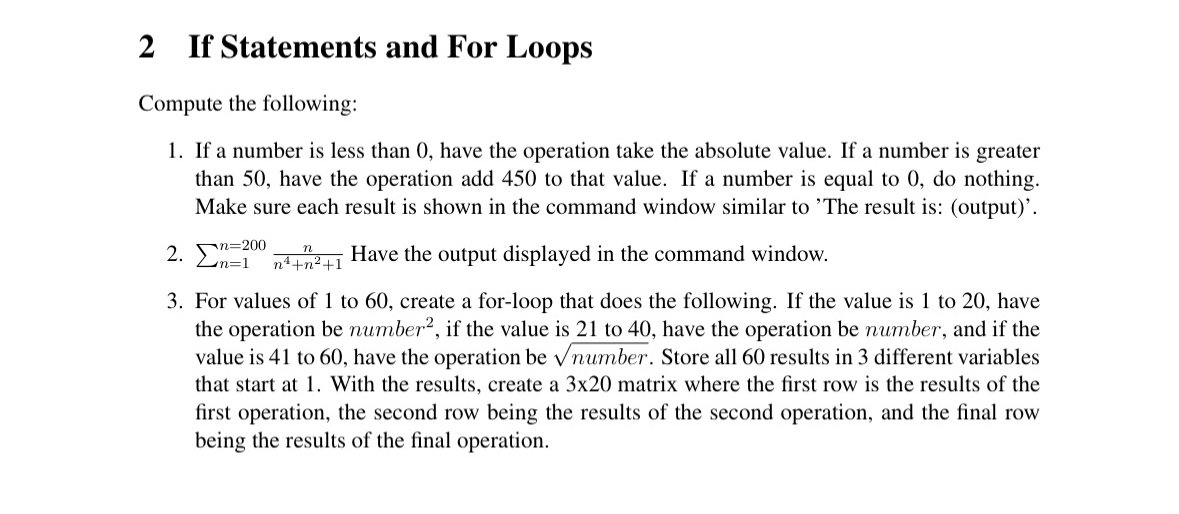 2 If Statements and For Loops

Compute the following:

1. If a number is less than 0, have the operation take the absolute value. If a number is greater than 50, have the operation add 450 to that value. If a number is equal to 0, do nothing. Make sure each result is shown in the command window similar to 'The result is: (output)'.

2. $\sum_{n=1}^{n=200} \frac{n}{n^4+n^2+1}$ Have the output displayed in the command window.

3. For values of 1 to 60, create a for-loop that does the following. If the value is 1 to 20, have the operation be $number^2$, if the value is 21 to 40, have the operation be $number$, and if the value is 41 to 60, have the operation be $\sqrt{number}$. Store all 60 results in 3 different variables that start at 1. With the results, create a 3x20 matrix where the first row is the results of the first operation, the second row being the results of the second operation, and the final row being the results of the final operation.